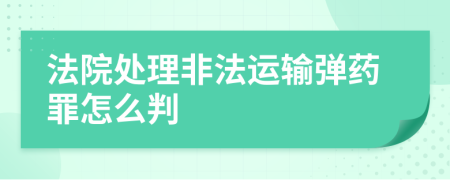 法院处理非法运输弹药罪怎么判